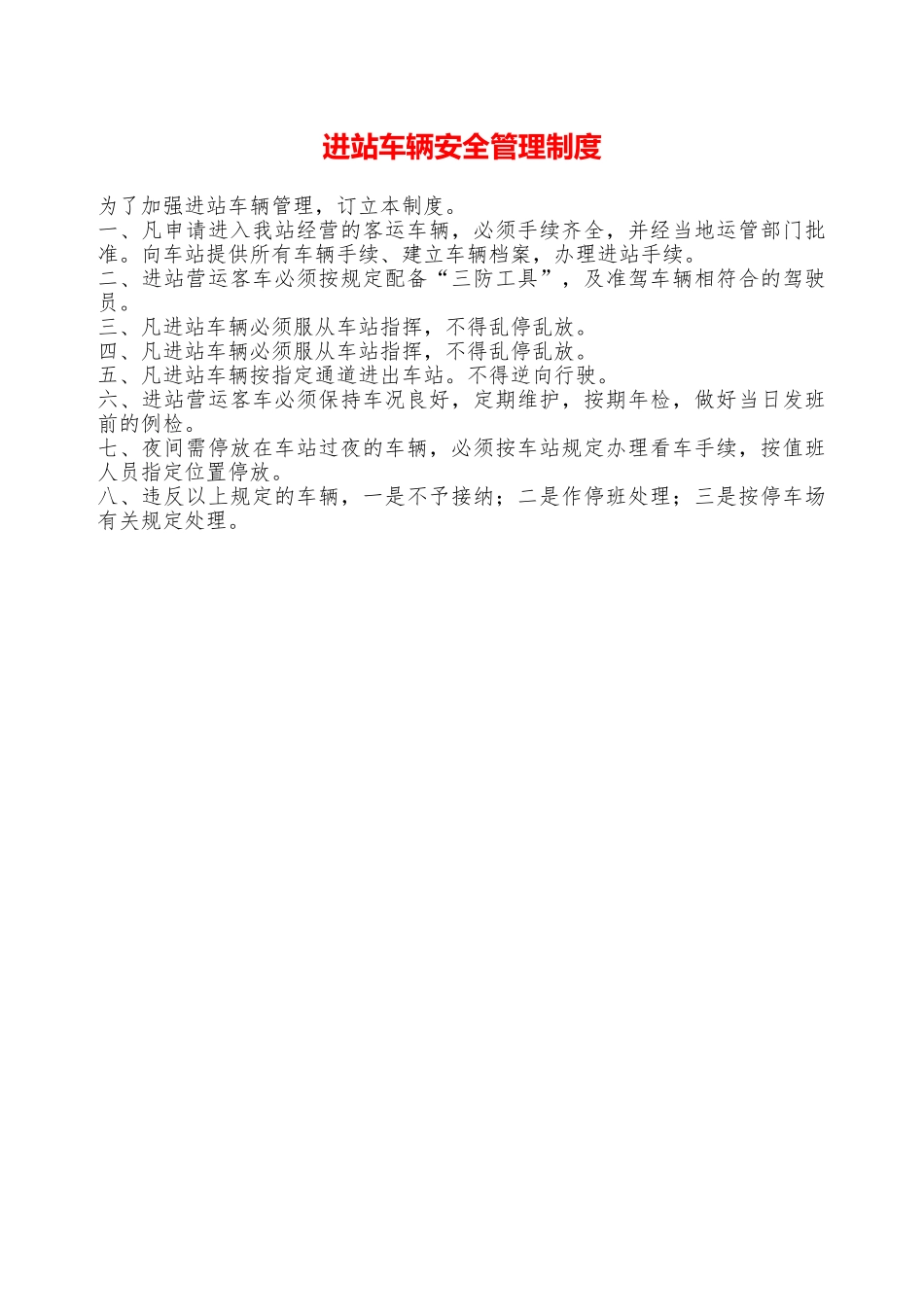 进站车辆安全管理制度

为了加强进站车辆管理，订立本制度。

一、凡申请进入我站经营的客运车辆，必须手续齐全，并经当地运管部门批准。向车站提供所有车辆手续、建立车辆档案，办理进站手续。

二、进站营运客车必须按规定配备“三防工具”，及准驾车辆相符合的驾驶员。

三、凡进站车辆必须服从车站指挥，不得乱停乱放。

四、凡进站车辆必须服从车站指挥，不得乱停乱放。

五、凡进站车辆按指定通道进出车站。不得逆向行驶。

六、进站营运客车必须保持车况良好，定期维护，按期年检，做好当日发班前的例检。

七、夜间需停放在车站过夜的车辆，必须按车站规定办理看车手续，按值班人员指定位置停放。

八、违反以上规定的车辆，一是不予接纳；二是作停班处理；三是按停车场有关规定处理。